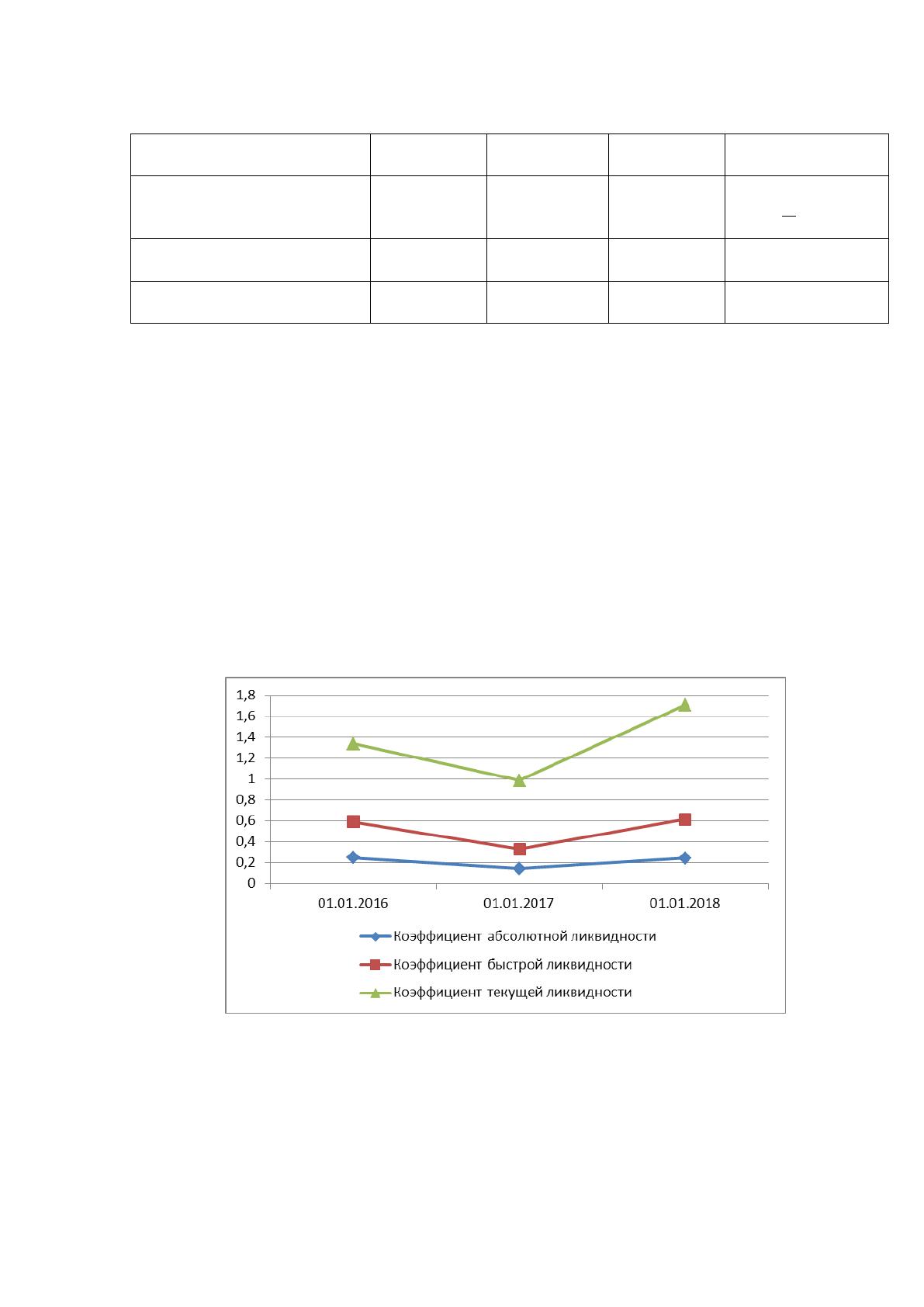 1,8
1,6
1,4
1,2
1
0,8
0,6
0,4
0,2
0

01.01.2016
01.01.2017
01.01.2018

Коэффициент абсолютной ликвидности
Коэффициент быстрой ликвидности
Коэффициент текущей ликвидности